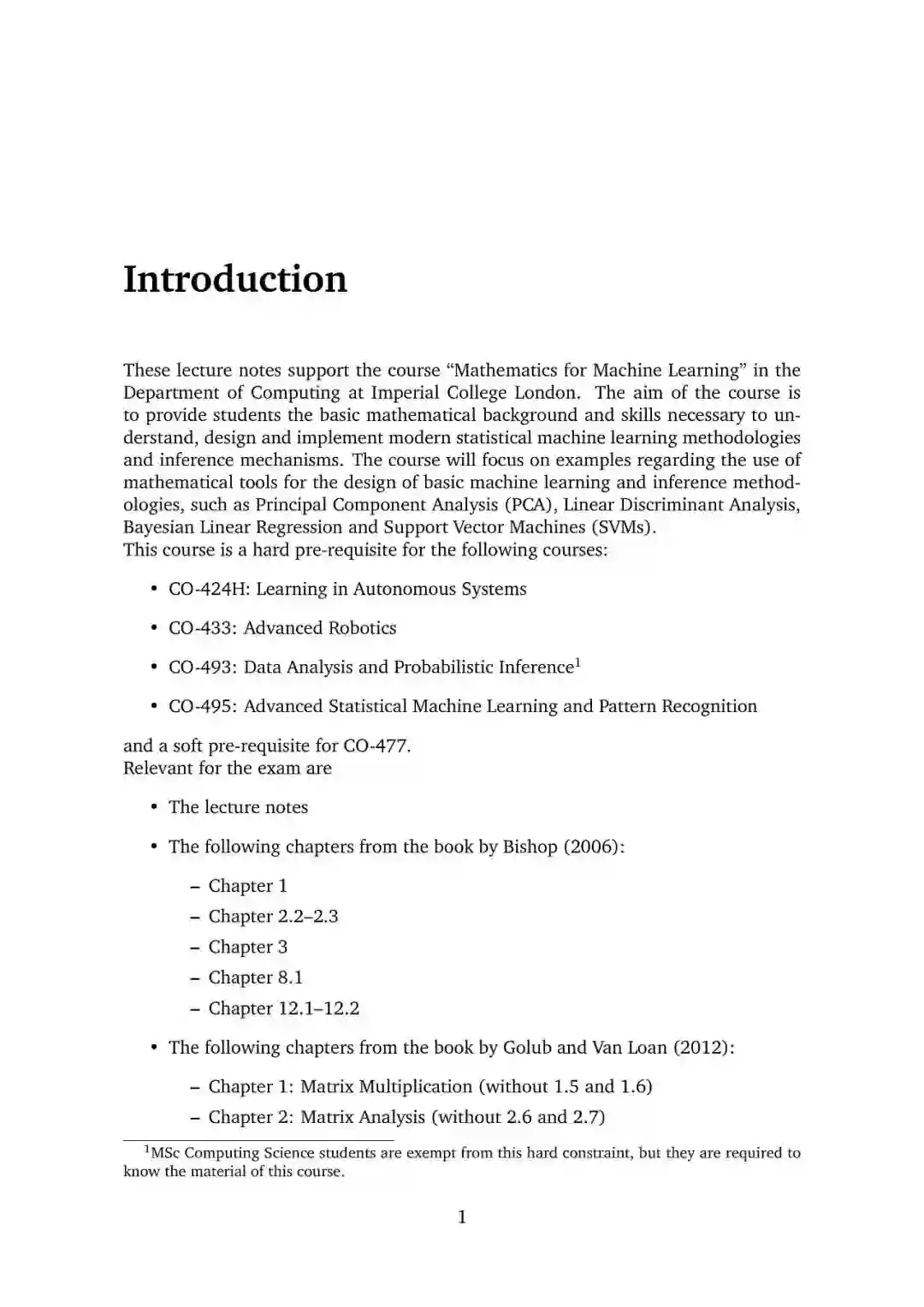 Introduction

These lecture notes support the course “Mathematics for Machine Learning” in the Department of Computing at Imperial College London. The aim of the course is to provide students the basic mathematical background and skills necessary to understand, design and implement modern statistical machine learning methodologies and inference mechanisms. The course will focus on examples regarding the use of mathematical tools for the design of basic machine learning and inference methodologies, such as Principal Component Analysis (PCA), Linear Discriminant Analysis, Bayesian Linear Regression and Support Vector Machines (SVMs).
This course is a hard pre-requisite for the following courses:

• CO-424H: Learning in Autonomous Systems

• CO-433: Advanced Robotics

• CO-493: Data Analysis and Probabilistic Inference$^1$

• CO-495: Advanced Statistical Machine Learning and Pattern Recognition

and a soft pre-requisite for CO-477.
Relevant for the exam are

• The lecture notes

• The following chapters from the book by Bishop (2006):

– Chapter 1
– Chapter 2.2–2.3
– Chapter 3
– Chapter 8.1
– Chapter 12.1–12.2

• The following chapters from the book by Golub and Van Loan (2012):

– Chapter 1: Matrix Multiplication (without 1.5 and 1.6)
– Chapter 2: Matrix Analysis (without 2.6 and 2.7)

$^1$MSc Computing Science students are exempt from this hard constraint, but they are required to know the material of this course.

1